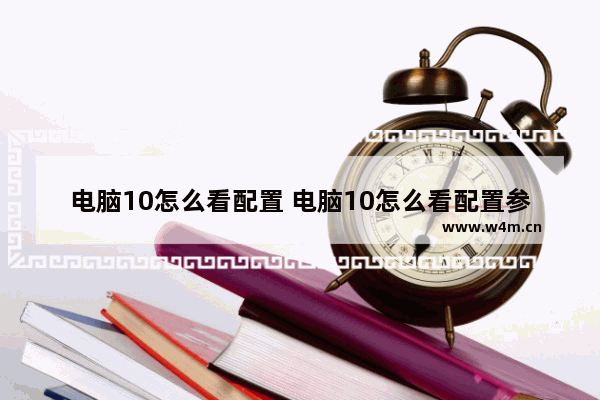 电脑10怎么看配置 电脑10怎么看配置参

www.w4m.cn